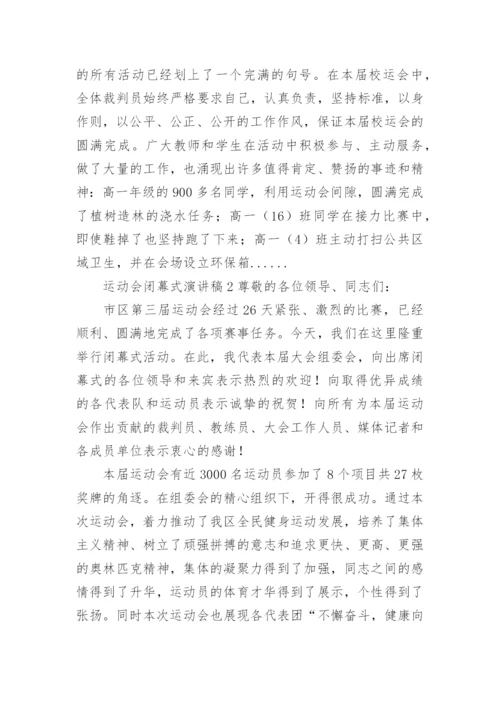 的所有活动已经划上了一个完满的句号。在本届校运会中，全体裁判员始终严格要求自己，认真负责，坚持标准，以身作则，以公平、公正、公开的工作作风，保证本届校运会的圆满完成。广大教师和学生在活动中积极参与、主动服务，做了大量的工作，也涌现出许多值得肯定、赞扬的事迹和精神：高一年级的900多名同学，利用运动会间隙，圆满完成了植树造林的浇水任务；高一（16）班同学在接力比赛中，即使鞋掉了也坚持跑了下来；高一（4）班主动打扫公共区域卫生，并在会场设立环保箱......

运动会闭幕式演讲稿2尊敬的各位领导、同志们：

市区第三届运动会经过26天紧张、激烈的比赛，已经顺利、圆满地完成了各项赛事任务。今天，我们在这里隆重举行闭幕式活动。在此，我代表本届大会组委会，向出席闭幕式的各位领导和来宾表示热烈的欢迎！向取得优异成绩的各代表队和运动员表示诚挚的祝贺！向所有为本届运动会作出贡献的裁判员、教练员、大会工作人员、媒体记者和各成员单位表示衷心的感谢！

本届运动会有近3000名运动员参加了8个项目共27枚奖牌的角逐。在组委会的精心组织下，开得很成功。通过本次运动会，着力推动了我区全民健身运动发展，培养了集体主义精神、树立了顽强拼搏的意志和追求更快、更高、更强的奥林匹克精神，集体的凝聚力得到了加强，同志之间的感情得到了升华，运动员的体育才华得到了展示，个性得到了张扬。同时本次运动会也展现各代表团“不懈奋斗，健康向